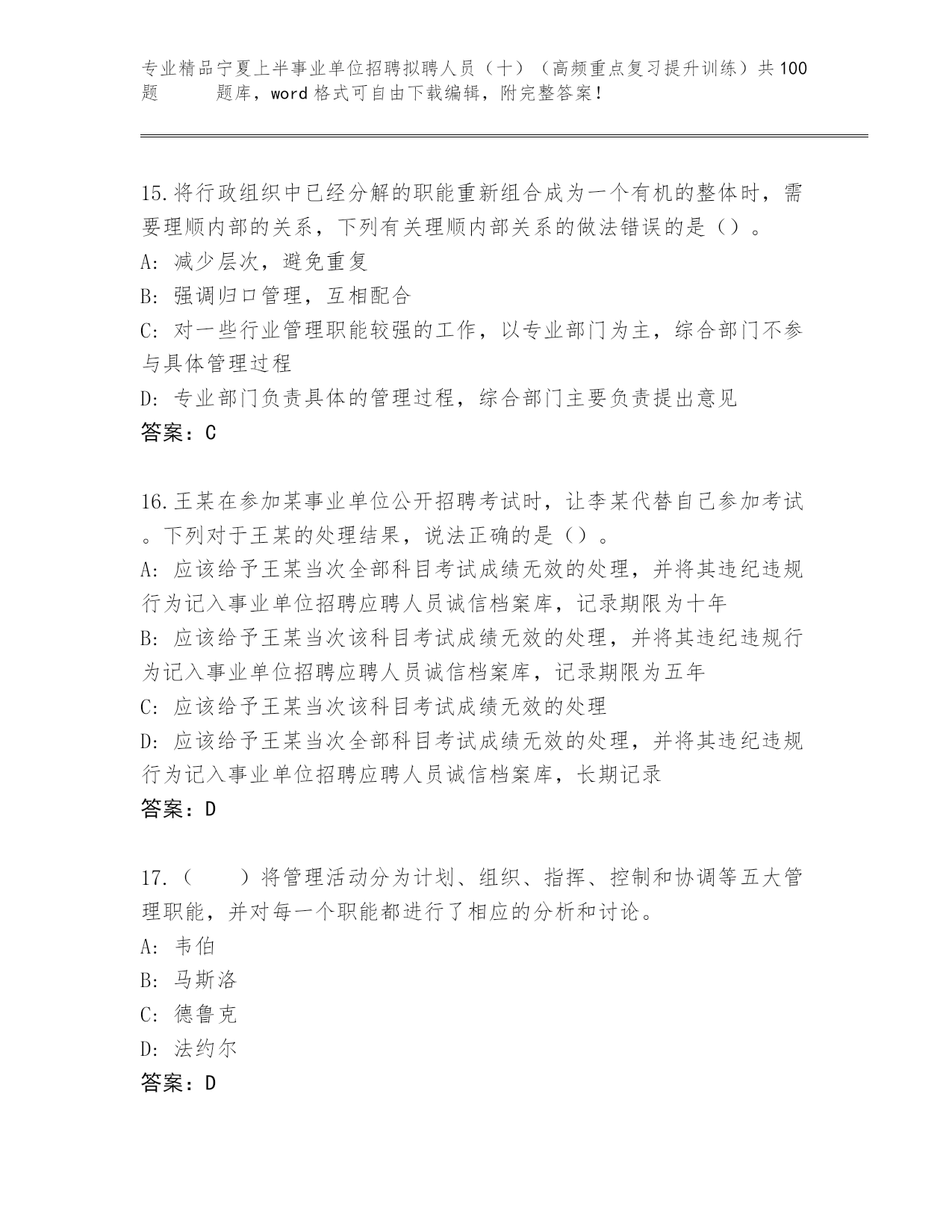 专业精品宁夏上半事业单位招聘拟聘人员（十）（高频重点复习提升训练）共100题 题库，word格式可自由下载编辑，附完整答案！

15.将行政组织中已经分解的职能重新组合成为一个有机的整体时，需要理顺内部的关系，下列有关理顺内部关系的做法错误的是（）。
A：减少层次，避免重复
B：强调归口管理，互相配合
C：对一些行业管理职能较强的工作，以专业部门为主，综合部门不参与具体管理过程
D：专业部门负责具体的管理过程，综合部门主要负责提出意见
答案：C

16.王某在参加某事业单位公开招聘考试时，让李某代替自己参加考试。下列对于王某的处理结果，说法正确的是（）。
A：应该给予王某当次全部科目考试成绩无效的处理，并将其违纪违规行为记入事业单位招聘应聘人员诚信档案库，记录期限为十年
B：应该给予王某当次该科目考试成绩无效的处理，并将其违纪违规行为记入事业单位招聘应聘人员诚信档案库，记录期限为五年
C：应该给予王某当次该科目考试成绩无效的处理
D：应该给予王某当次全部科目考试成绩无效的处理，并将其违纪违规行为记入事业单位招聘应聘人员诚信档案库，长期记录
答案：D

17.（　　）将管理活动分为计划、组织、指挥、控制和协调等五大管理职能，并对每一个职能都进行了相应的分析和讨论。
A：韦伯
B：马斯洛
C：德鲁克
D：法约尔
答案：D